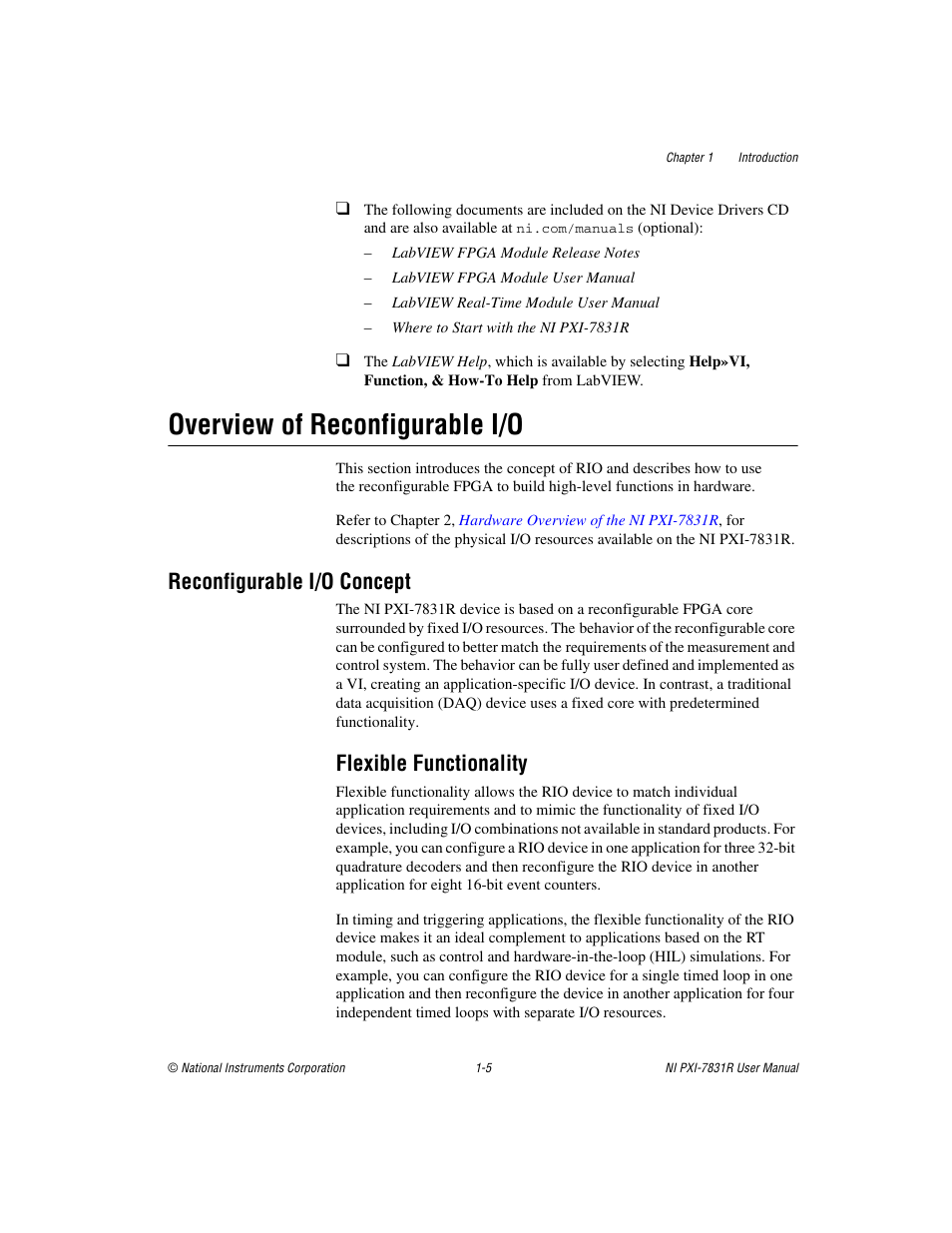 Chapter 1 Introduction

❑ The following documents are included on the NI Device Drivers CD and are also available at ni.com/manuals (optional):

– LabVIEW FPGA Module Release Notes

– LabVIEW FPGA Module User Manual

– LabVIEW Real-Time Module User Manual

– Where to Start with the NI PXI-7831R

❑ The LabVIEW Help, which is available by selecting Help»VI, Function, & How-To Help from LabVIEW.

Overview of Reconfigurable I/O

This section introduces the concept of RIO and describes how to use the reconfigurable FPGA to build high-level functions in hardware.

Refer to Chapter 2, Hardware Overview of the NI PXI-7831R, for descriptions of the physical I/O resources available on the NI PXI-7831R.

Reconfigurable I/O Concept

The NI PXI-7831R device is based on a reconfigurable FPGA core surrounded by fixed I/O resources. The behavior of the reconfigurable core can be configured to better match the requirements of the measurement and control system. The behavior can be fully user defined and implemented as a VI, creating an application-specific I/O device. In contrast, a traditional data acquisition (DAQ) device uses a fixed core with predetermined functionality.

Flexible Functionality

Flexible functionality allows the RIO device to match individual application requirements and to mimic the functionality of fixed I/O devices, including I/O combinations not available in standard products. For example, you can configure a RIO device in one application for three 32-bit quadrature decoders and then reconfigure the RIO device in another application for eight 16-bit event counters.

In timing and triggering applications, the flexible functionality of the RIO device makes it an ideal complement to applications based on the RT module, such as control and hardware-in-the-loop (HIL) simulations. For example, you can configure the RIO device for a single timed loop in one application and then reconfigure the device in another application for four independent timed loops with separate I/O resources.

© National Instruments Corporation 1-5 NI PXI-7831R User Manual